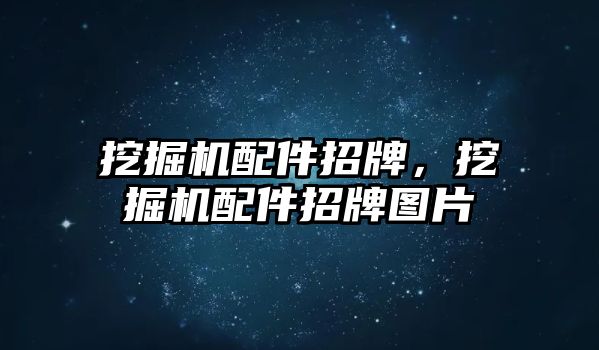 挖掘机配件招牌，挖掘机配件招牌图片